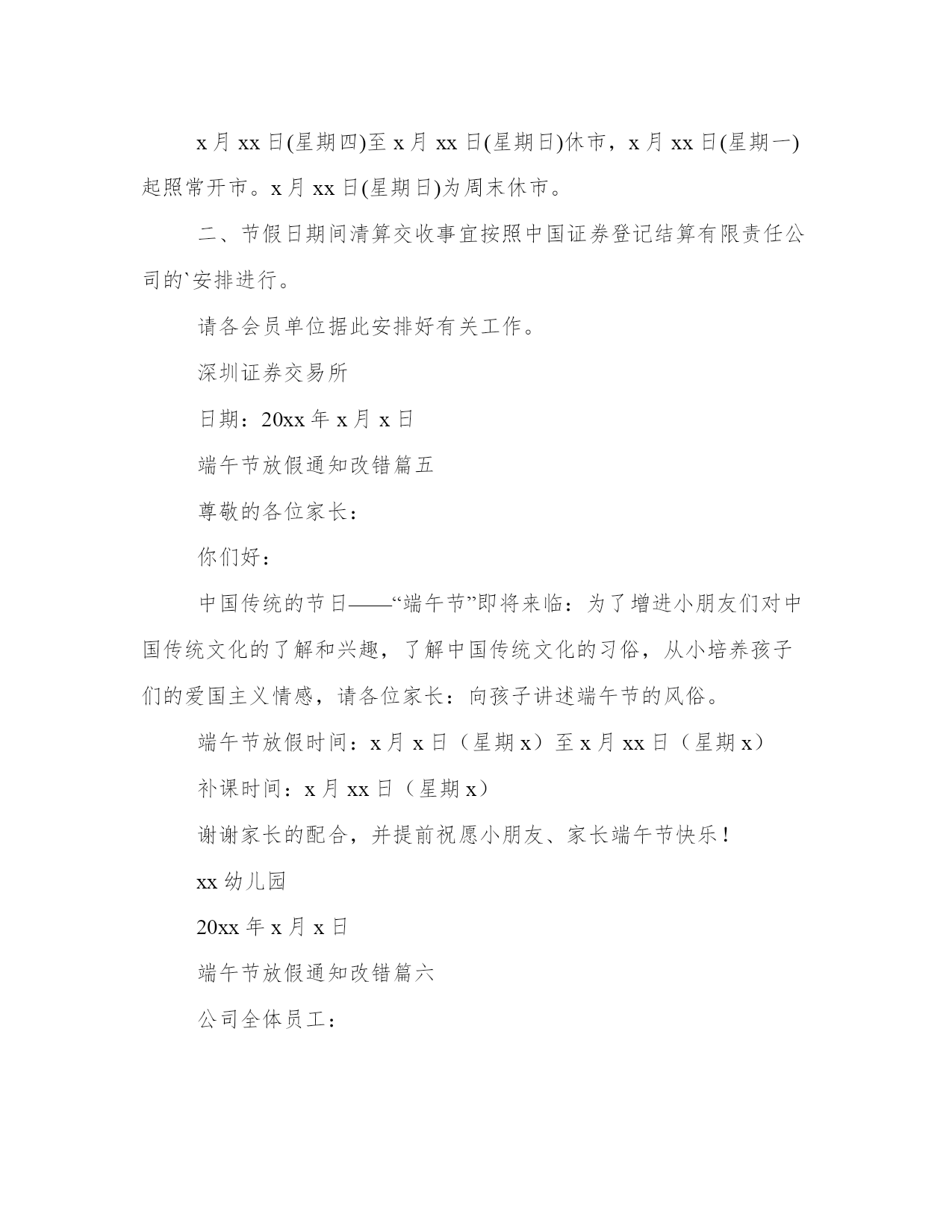 x 月 xx 日(星期四)至 x 月 xx 日(星期日)休市，x 月 xx 日(星期一)起照常开市。x 月 xx 日(星期日)为周末休市。

二、节假日期间清算交收事宜按照中国证券登记结算有限责任公司的`安排进行。

请各会员单位据此安排好有关工作。

深圳证券交易所

日期：20xx 年 x 月 x 日

端午节放假通知改错篇五

尊敬的各位家长：

你们好：

中国传统的节日——“端午节”即将来临：为了增进小朋友们对中国传统文化的了解和兴趣，了解中国传统文化的习俗，从小培养孩子们的爱国主义情感，请各位家长：向孩子讲述端午节的风俗。

端午节放假时间：x 月 x 日（星期 x）至 x 月 xx 日（星期 x）

补课时间：x 月 xx 日（星期 x）

谢谢家长的配合，并提前祝愿小朋友、家长端午节快乐！

xx 幼儿园

20xx 年 x 月 x 日

端午节放假通知改错篇六

公司全体员工：